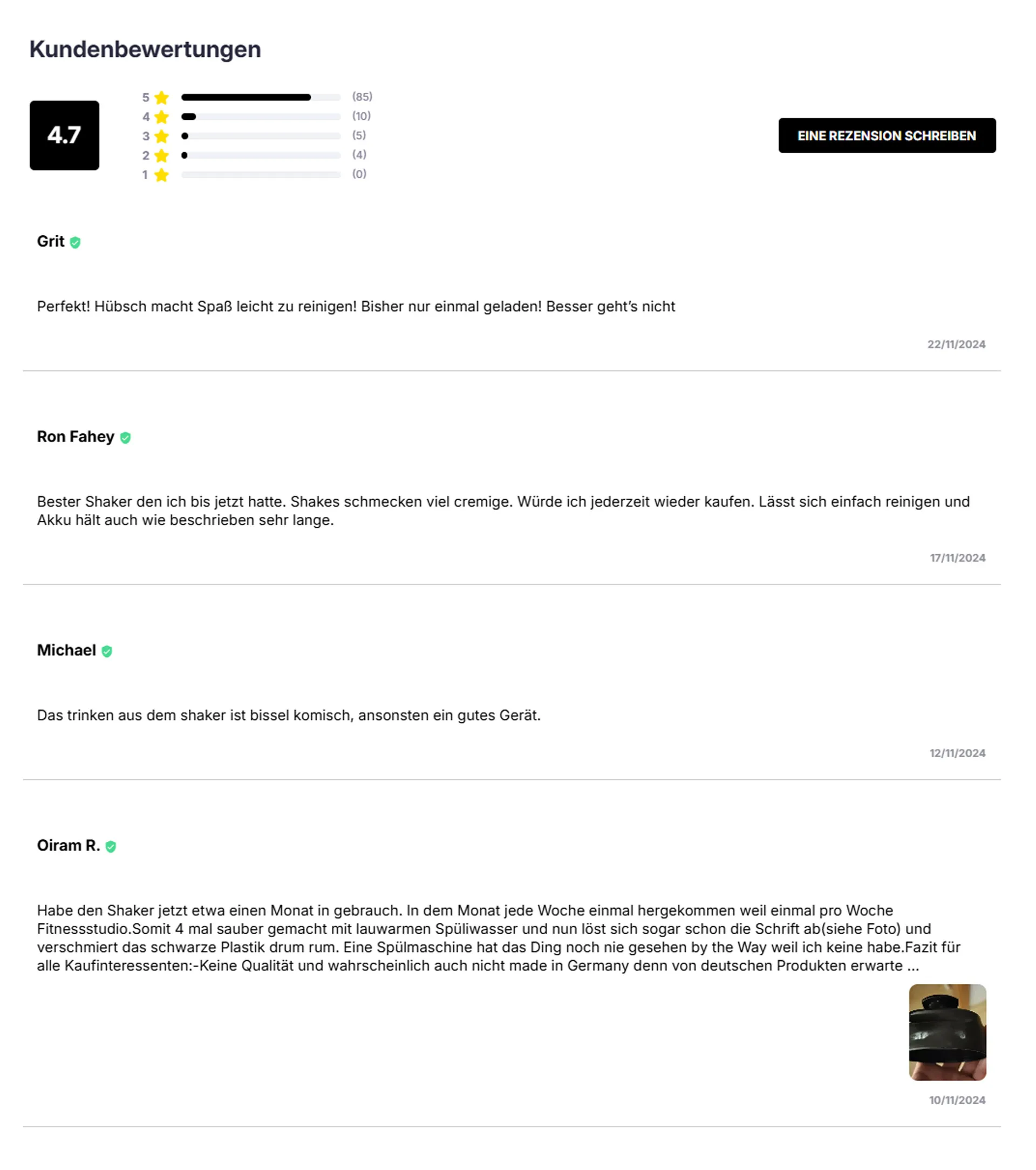 Kundenbewertungen

4.7

5 (85)
4 (10)
3 (5)
2 (4)
1 (0)

EINE REZENSION SCHREIBEN

Grit

Perfekt! Hübsch macht Spaß leicht zu reinigen! Bisher nur einmal geladen! Besser geht's nicht

22/11/2024

Ron Fahey

Bester Shaker den ich bis jetzt hatte. Shakes schmecken viel cremige. Würde ich jederzeit wieder kaufen. Lässt sich einfach reinigen und Akku hält auch wie beschrieben sehr lange.

17/11/2024

Michael

Das trinken aus dem shaker ist bissel komisch, ansonsten ein gutes Gerät.

12/11/2024

Oiram R.

Habe den Shaker jetzt etwa einen Monat in gebrauch. In dem Monat jede Woche einmal hergekommen weil einmal pro Woche Fitnessstudio.Somit 4 mal sauber gemacht mit lauwarmen Spüliwasser und nun löst sich sogar schon die Schrift ab(siehe Foto) und verschmiert das schwarze Plastik drum rum. Eine Spülmaschine hat das Ding noch nie gesehen by the Way weil ich keine habe.Fazit für alle Kaufinteressenten:-Keine Qualität und wahrscheinlich auch nicht made in Germany denn von deutschen Produkten erwarte ...

10/11/2024